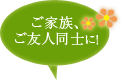 ご家族、
ご友人同士に!